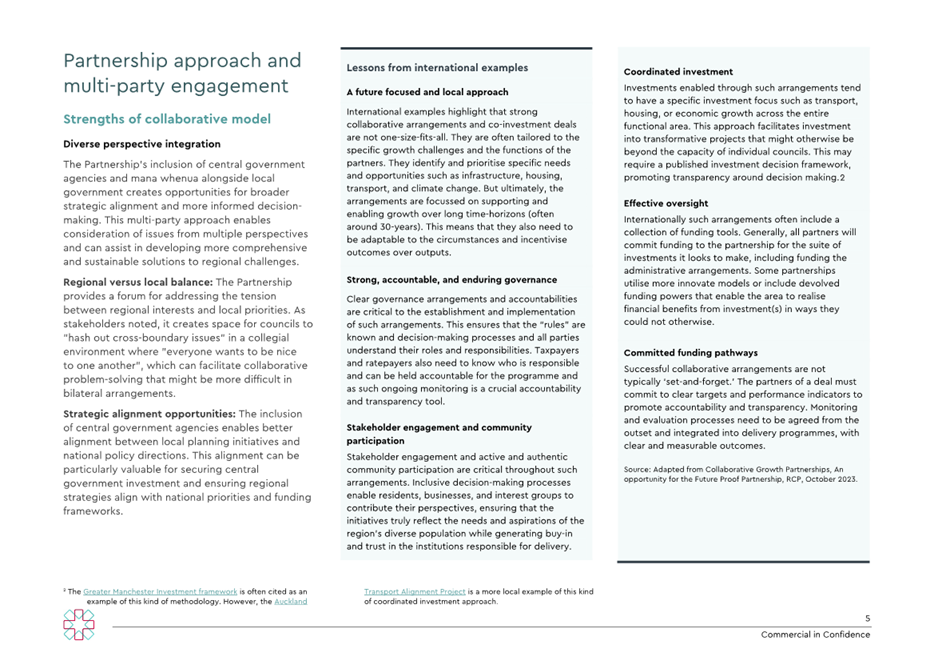 Partnership approach and multi-party engagement

Strengths of collaborative model

Diverse perspective integration

The Partnership's inclusion of central government agencies and mana whenua alongside local government creates opportunities for broader strategic alignment and more informed decision-making. This multi-party approach enables consideration of issues from multiple perspectives and can assist in developing more comprehensive and sustainable solutions to regional challenges.

Regional versus local balance: The Partnership provides a forum for addressing the tension between regional interests and local priorities. As stakeholders noted, it creates space for councils to "hash out cross-boundary issues" in a collegial environment where "everyone wants to be nice to one another", which can facilitate collaborative problem-solving that might be more difficult in bilateral arrangements.

Strategic alignment opportunities: The inclusion of central government agencies enables better alignment between local planning initiatives and national policy directions. This alignment can be particularly valuable for securing central government investment and ensuring regional strategies align with national priorities and funding frameworks.

Lessons from international examples

A future focused and local approach

International examples highlight that strong collaborative arrangements and co-investment deals are not one-size-fits-all. They are often tailored to the specific growth challenges and the functions of the partners. They identify and prioritise specific needs and opportunities such as infrastructure, housing, transport, and climate change. But ultimately, the arrangements are focussed on supporting and enabling growth over long time-horizons (often around 30-years). This means that they also need to be adaptable to the circumstances and incentivise outcomes over outputs.

Strong, accountable, and enduring governance

Clear governance arrangements and accountabilities are critical to the establishment and implementation of such arrangements. This ensures that the "rules" are known and decision-making processes and all parties understand their roles and responsibilities. Taxpayers and ratepayers also need to know who is responsible and can be held accountable for the programme and as such ongoing monitoring is a crucial accountability and transparency tool.

Stakeholder engagement and community participation

Stakeholder engagement and active and authentic community participation are critical throughout such arrangements. Inclusive decision-making processes enable residents, businesses, and interest groups to contribute their perspectives, ensuring that the initiatives truly reflect the needs and aspirations of the region's diverse population while generating buy-in and trust in the institutions responsible for delivery.

Coordinated investment

Investments enabled through such arrangements tend to have a specific investment focus such as transport, housing, or economic growth across the entire functional area. This approach facilitates investment into transformative projects that might otherwise be beyond the capacity of individual councils. This may require a published investment decision framework, promoting transparency around decision making.2

Effective oversight

Internationally such arrangements often include a collection of funding tools. Generally, all partners will commit funding to the partnership for the suite of investments it looks to make, including funding the administrative arrangements. Some partnerships utilise more innovate models or include devolved funding powers that enable the area to realise financial benefits from investment(s) in ways they could not otherwise.

Committed funding pathways

Successful collaborative arrangements are not typically 'set-and-forget.' The partners of a deal must commit to clear targets and performance indicators to promote accountability and transparency. Monitoring and evaluation processes need to be agreed from the outset and integrated into delivery programmes, with clear and measurable outcomes.

Source: Adapted from Collaborative Growth Partnerships, An opportunity for the Future Proof Partnership, RCP, October 2023.

$^{2}$ The Greater Manchester Investment framework is often cited as an example of this kind of methodology. However, the Auckland Transport Alignment Project is a more local example of this kind of coordinated investment approach.

5

Commercial in Confidence